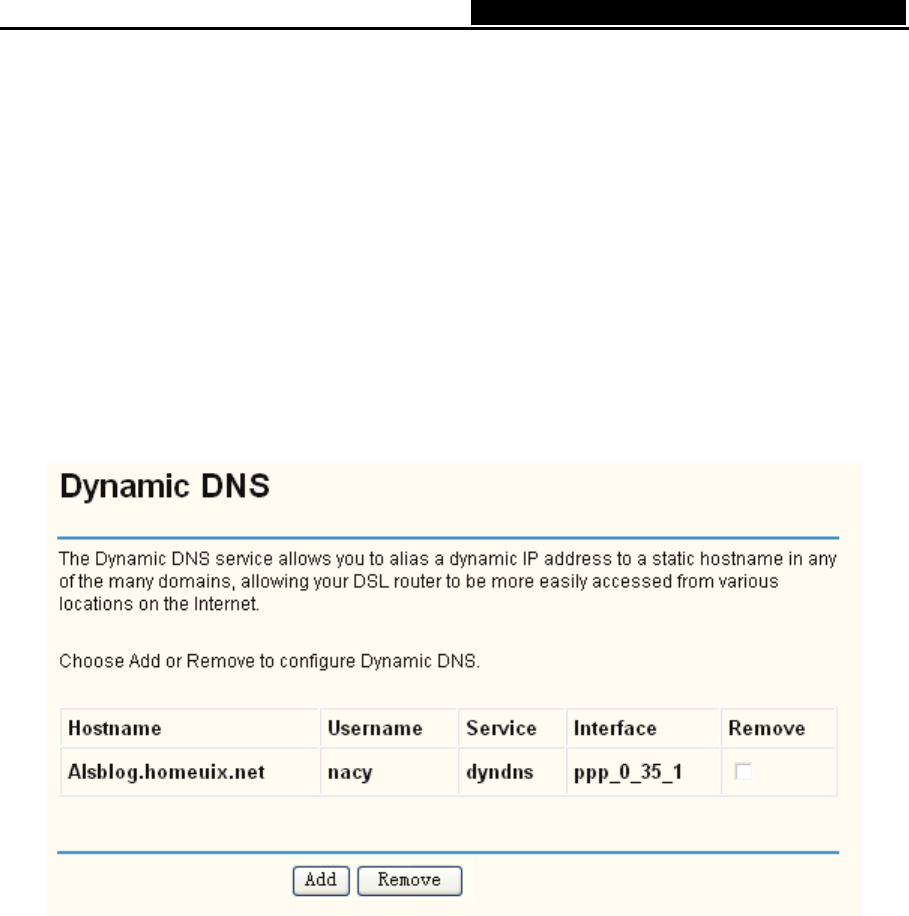 Dynamic DNS

The Dynamic DNS service allows you to alias a dynamic IP address to a static hostname in any of the many domains, allowing your DSL router to be more easily accessed from various locations on the Internet.

Choose Add or Remove to configure Dynamic DNS.

| Hostname | Username | Service | Interface | Remove |
|---|---|---|---|---|
| Alsblog.homeuix.net | nacy | dyndns | ppp_0_35_1 | |

Add Remove